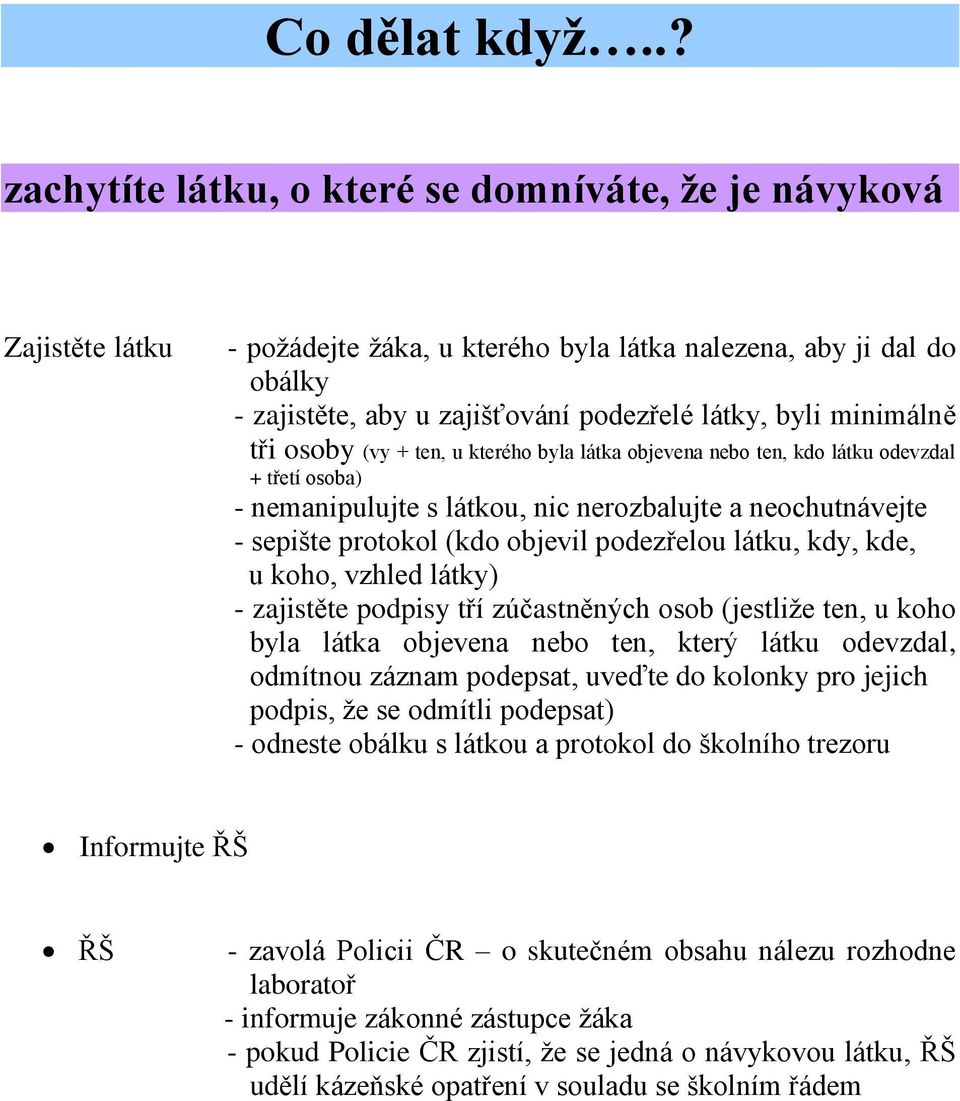 Co dělat když…..?

zachytíte látku, o které se domníváte, že je návyková

Zajistěte látku

- požádejte žáka, u kterého byla látka nalezena, aby ji dal do obálky
- zajistěte, aby u zajišťování podezřelé látky, byli minimálně tři osoby (vy + ten, u kterého byla látka objevena nebo ten, kdo látku odevzdal + třetí osoba)
- nemanipulujte s látkou, nic nerozbalujte a neochutnávejte
- sepište protokol (kdo objevil podezřelou látku, kdy, kde, u koho, vzhled látky)
- zajistěte podpisy tří zúčastněných osob (jestliže ten, u koho byla látka objevena nebo ten, který látku odevzdal, odmítnou záznam podepsat, uveďte do kolonky pro jejich podpis, že se odmítli podepsat)
- odneste obálku s látkou a protokol do školního trezoru

• Informujte ŘŠ

• ŘŠ

- zavolá Policii ČR – o skutečném obsahu nálezu rozhodne laboratoř
- informuje zákonné zástupce žáka
- pokud Policie ČR zjistí, že se jedná o návykovou látku, ŘŠ udělí kázeňské opatření v souladu se školním řádem